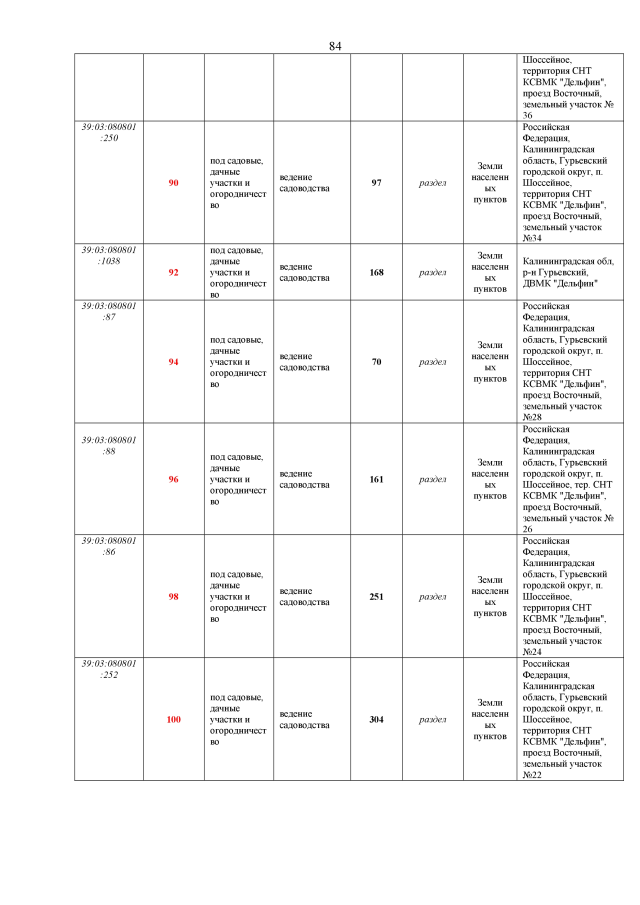 84

| | | | | | | | |
|---|---|---|---|---|---|---|---|
| | | | | | | | Шоссейное, территория СНТ КСВМК "Дельфин", проезд Восточный, земельный участок № 36 |
| 39:03:080801:250 | 90 | под садовые, дачные участки и огородничество | ведение садоводства | 97 | раздел | Земли населенных пунктов | Российская Федерация, Калининградская область, Гурьевский городской округ, п. Шоссейное, территория СНТ КСВМК "Дельфин", проезд Восточный, земельный участок №34 |
| 39:03:080801:1038 | 92 | под садовые, дачные участки и огородничество | ведение садоводства | 168 | раздел | Земли населенных пунктов | Калининградская обл, р-н Гурьевский, ДВМК "Дельфин" |
| 39:03:080801:87 | 94 | под садовые, дачные участки и огородничество | ведение садоводства | 70 | раздел | Земли населенных пунктов | Российская Федерация, Калининградская область, Гурьевский городской округ, п. Шоссейное, территория СНТ КСВМК "Дельфин", проезд Восточный, земельный участок №28 |
| 39:03:080801:88 | 96 | под садовые, дачные участки и огородничество | ведение садоводства | 161 | раздел | Земли населенных пунктов | Российская Федерация, Калининградская область, Гурьевский городской округ, п. Шоссейное, тер. СНТ КСВМК "Дельфин", проезд Восточный, земельный участок № 26 |
| 39:03:080801:86 | 98 | под садовые, дачные участки и огородничество | ведение садоводства | 251 | раздел | Земли населенных пунктов | Российская Федерация, Калининградская область, Гурьевский городской округ, п. Шоссейное, территория СНТ КСВМК "Дельфин", проезд Восточный, земельный участок №24 |
| 39:03:080801:252 | 100 | под садовые, дачные участки и огородничество | ведение садоводства | 304 | раздел | Земли населенных пунктов | Российская Федерация, Калининградская область, Гурьевский городской округ, п. Шоссейное, территория СНТ КСВМК "Дельфин", проезд Восточный, земельный участок №22 |